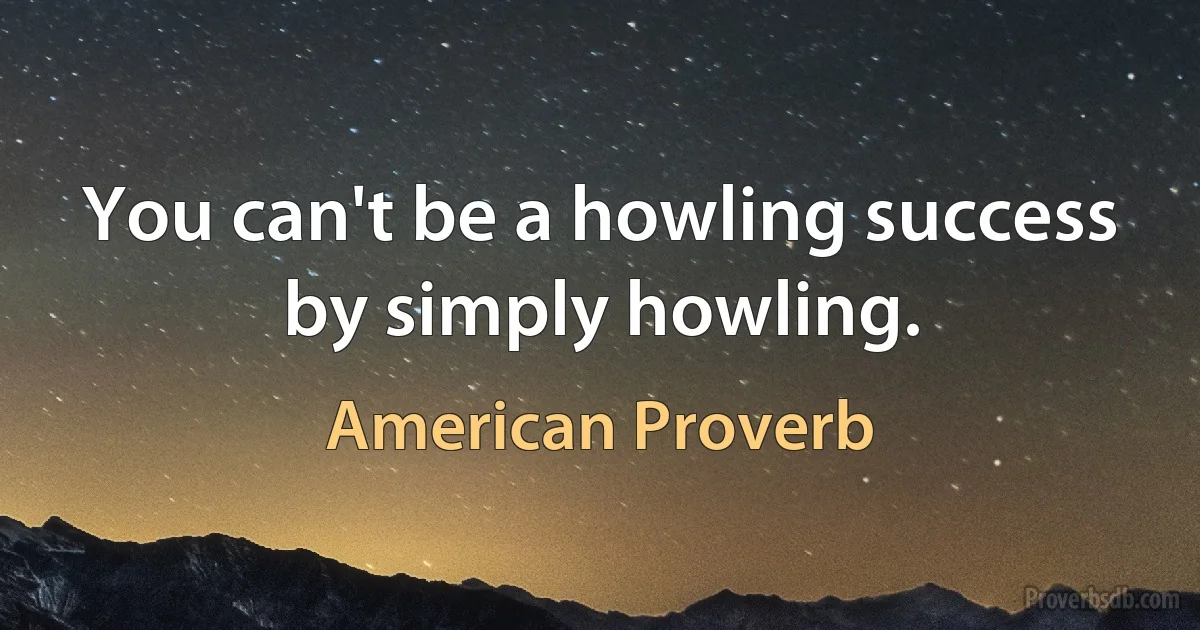 You can't be a howling success by simply howling.

American Proverb

Proverbsdb.com